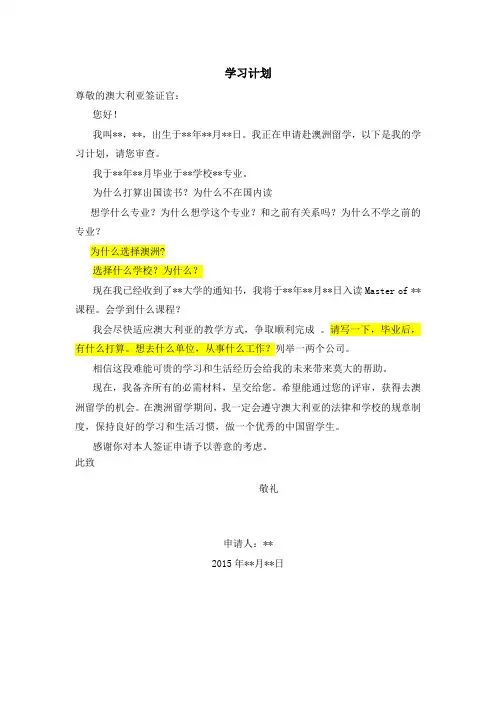 学习计划

尊敬的澳大利亚签证官:

您好!

我叫**，**，出生于**年**月**日。我正在申请赴澳洲留学，以下是我的学习计划，请您审查。

我于**年**月毕业于**学校**专业。

为什么打算出国读书？为什么不在国内读

想学什么专业？为什么想学这个专业？和之前有关系吗？为什么不学之前的专业？

为什么选择澳洲？

选择什么学校？为什么？

现在我已经收到了**大学的通知书，我将于**年**月**日入读 Master of **课程。会学到什么课程？

我会尽快适应澳大利亚的教学方式，争取顺利完成 。请写一下，毕业后，有什么打算。想去什么单位，从事什么工作？列举一两个公司。

相信这段难能可贵的学习和生活经历会给我的未来带来莫大的帮助。

现在，我备齐所有的必需材料，呈交给您。希望能通过您的评审，获得去澳洲留学的机会。在澳洲留学期间，我一定会遵守澳大利亚的法律和学校的规章制度，保持良好的学习和生活习惯，做一个优秀的中国留学生。

感谢你对本人签证申请予以善意的考虑。

此致

敬礼

申请人：**

2015 年**月**日